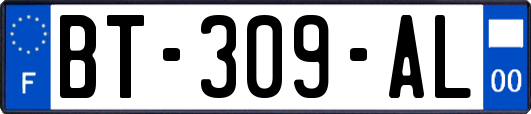 F
BT-309-AL
00